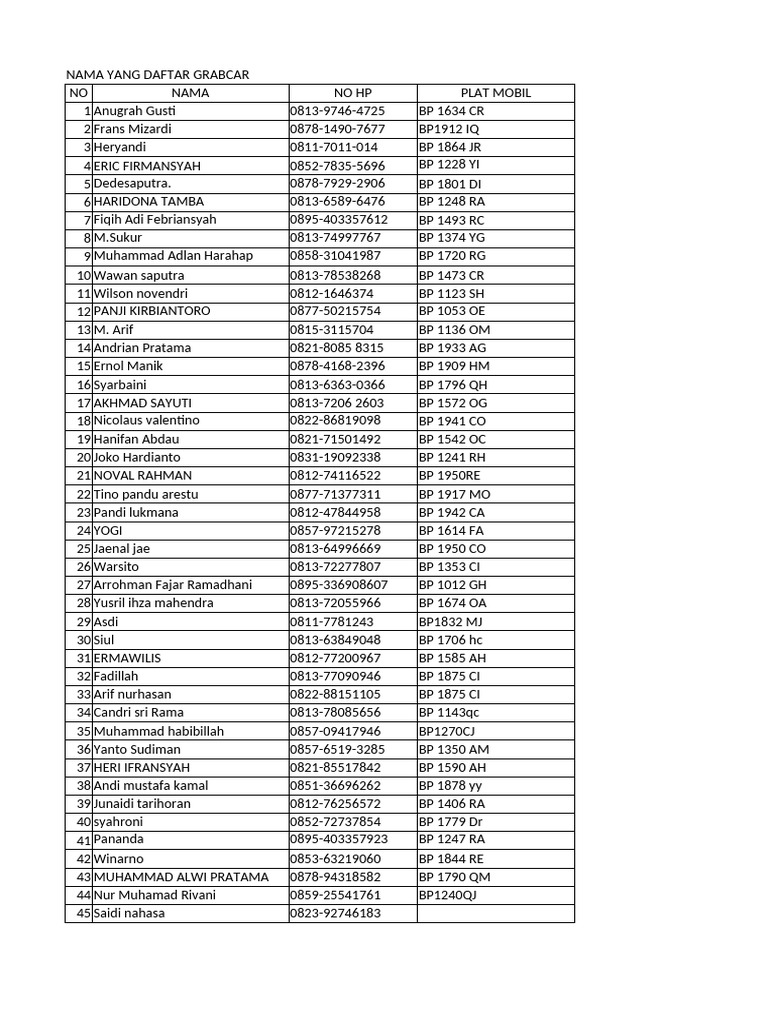 NAMA YANG DAFTAR GRABCAR

| NO | NAMA | NO HP | PLAT MOBIL |
|---|---|---|---|
| 1 | Anugrah Gusti | 0813-9746-4725 | BP 1634 CR |
| 2 | Frans Mizardi | 0878-1490-7677 | BP1912 IQ |
| 3 | Heryandi | 0811-7011-014 | BP 1864 JR |
| 4 | ERIC FIRMANSYAH | 0852-7835-5696 | BP 1228 YI |
| 5 | Dedesaputra. | 0878-7929-2906 | BP 1801 DI |
| 6 | HARIDONA TAMBA | 0813-6589-6476 | BP 1248 RA |
| 7 | Fiqih Adi Febriansyah | 0895-403357612 | BP 1493 RC |
| 8 | M.Sukur | 0813-74997767 | BP 1374 YG |
| 9 | Muhammad Adlan Harahap | 0858-31041987 | BP 1720 RG |
| 10 | Wawan saputra | 0813-78538268 | BP 1473 CR |
| 11 | Wilson novendri | 0812-1646374 | BP 1123 SH |
| 12 | PANJI KIRBIANTORO | 0877-50215754 | BP 1053 OE |
| 13 | M. Arif | 0815-3115704 | BP 1136 OM |
| 14 | Andrian Pratama | 0821-8085 8315 | BP 1933 AG |
| 15 | Ernol Manik | 0878-4168-2396 | BP 1909 HM |
| 16 | Syarbaini | 0813-6363-0366 | BP 1796 QH |
| 17 | AKHMAD SAYUTI | 0813-7206 2603 | BP 1572 OG |
| 18 | Nicolaus valentino | 0822-86819098 | BP 1941 CO |
| 19 | Hanifan Abdau | 0821-71501492 | BP 1542 OC |
| 20 | Joko Hardianto | 0831-19092338 | BP 1241 RH |
| 21 | NOVAL RAHMAN | 0812-74116522 | BP 1950RE |
| 22 | Tino pandu arestu | 0877-71377311 | BP 1917 MO |
| 23 | Pandi lukmana | 0812-47844958 | BP 1942 CA |
| 24 | YOGI | 0857-97215278 | BP 1614 FA |
| 25 | Jaenal jae | 0813-64996669 | BP 1950 CO |
| 26 | Warsito | 0813-72277807 | BP 1353 CI |
| 27 | Arrohman Fajar Ramadhani | 0895-336908607 | BP 1012 GH |
| 28 | Yusril ihza mahendra | 0813-72055966 | BP 1674 OA |
| 29 | Asdi | 0811-7781243 | BP1832 MJ |
| 30 | Siul | 0813-63849048 | BP 1706 hc |
| 31 | ERMAWILIS | 0812-77200967 | BP 1585 AH |
| 32 | Fadillah | 0813-77090946 | BP 1875 CI |
| 33 | Arif nurhasan | 0822-88151105 | BP 1875 CI |
| 34 | Candri sri Rama | 0813-78085656 | BP 1143qc |
| 35 | Muhammad habibillah | 0857-09417946 | BP1270CJ |
| 36 | Yanto Sudiman | 0857-6519-3285 | BP 1350 AM |
| 37 | HERI IFRANSYAH | 0821-85517842 | BP 1590 AH |
| 38 | Andi mustafa kamal | 0851-36696262 | BP 1878 yy |
| 39 | Junaidi tarihoran | 0812-76256572 | BP 1406 RA |
| 40 | syahroni | 0852-72737854 | BP 1779 Dr |
| 41 | Pananda | 0895-403357923 | BP 1247 RA |
| 42 | Winarno | 0853-63219060 | BP 1844 RE |
| 43 | MUHAMMAD ALWI PRATAMA | 0878-94318582 | BP 1790 QM |
| 44 | Nur Muhamad Rivani | 0859-25541761 | BP1240QJ |
| 45 | Saidi nahasa | 0823-92746183 | |